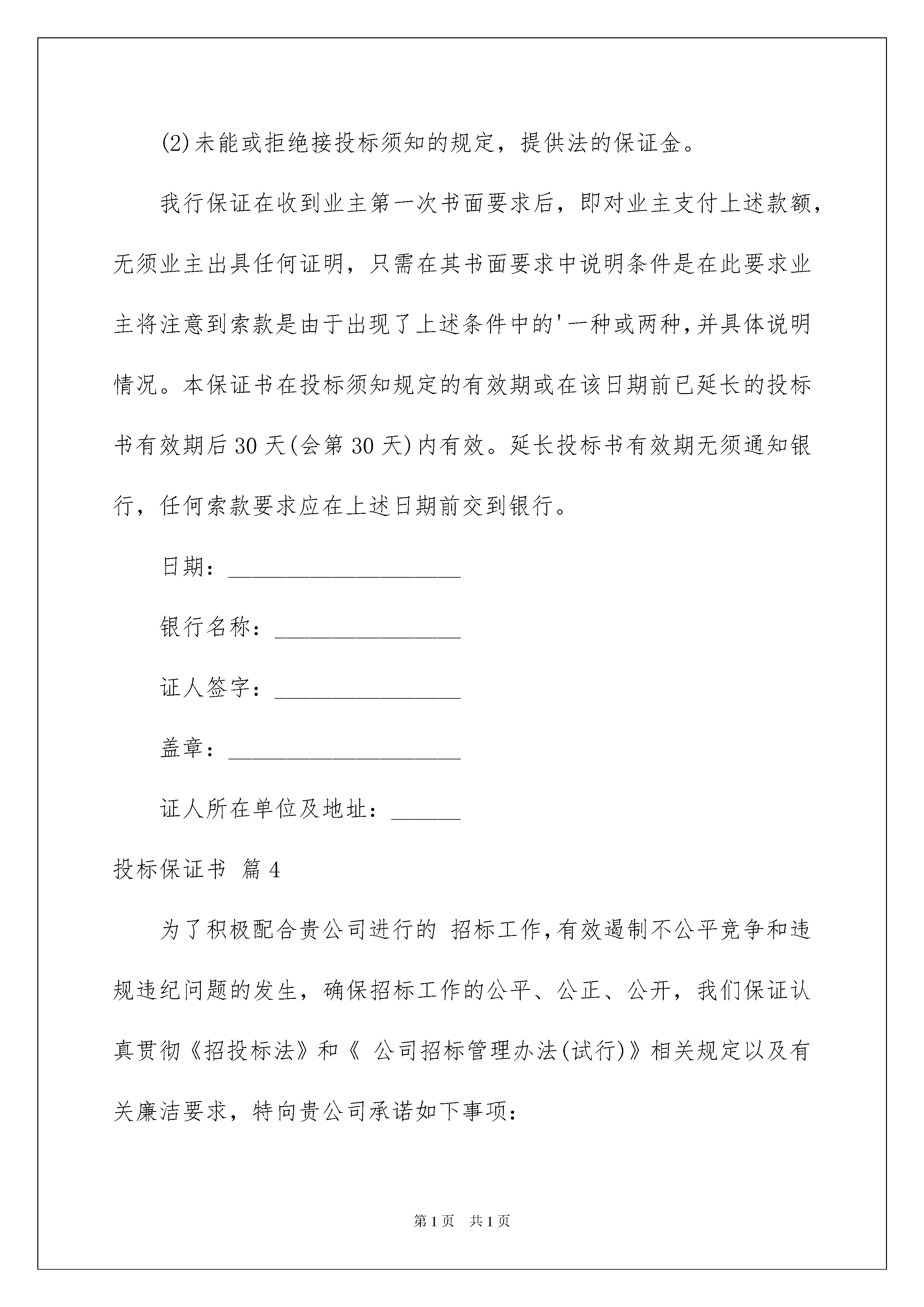 (2)未能或拒绝接投标须知的规定，提供法的保证金。

我行保证在收到业主第一次书面要求后，即对业主支付上述款额，无须业主出具任何证明，只需在其书面要求中说明条件是在此要求业主将注意到索款是由于出现了上述条件中的'一种或两种,并具体说明情况。本保证书在投标须知规定的有效期或在该日期前已延长的投标书有效期后30天(会第30天)内有效。延长投标书有效期无须通知银行，任何索款要求应在上述日期前交到银行。

日期：____________________

银行名称：________________

证人签字：________________

盖章：____________________

证人所在单位及地址：______

投标保证书 篇4

为了积极配合贵公司进行的 招标工作,有效遏制不公平竞争和违规违纪问题的发生，确保招标工作的公平、公正、公开，我们保证认真贯彻《招投标法》和《 公司招标管理办法(试行)》相关规定以及有关廉洁要求，特向贵公司承诺如下事项：

第1页 共1页